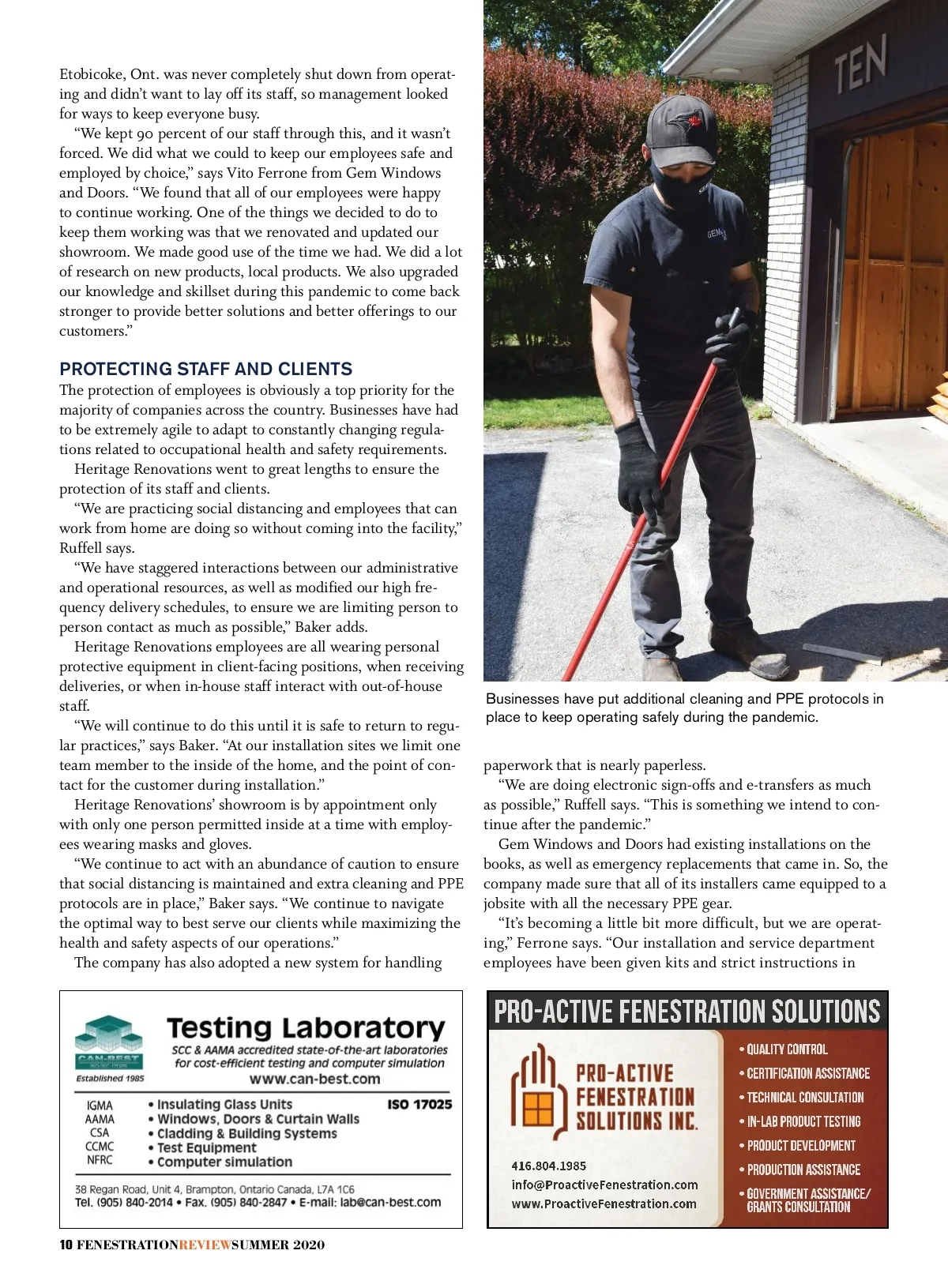 Etobicoke, Ont. was never completely shut down from operating and didn't want to lay off its staff, so management looked for ways to keep everyone busy.

"We kept 90 percent of our staff through this, and it wasn't forced. We did what we could to keep our employees safe and employed by choice," says Vito Ferrone from Gem Windows and Doors. "We found that all of our employees were happy to continue working. One of the things we decided to do to keep them working was that we renovated and updated our showroom. We made good use of the time we had. We did a lot of research on new products, local products. We also upgraded our knowledge and skillset during this pandemic to come back stronger to provide better solutions and better offerings to our customers."

PROTECTING STAFF AND CLIENTS

The protection of employees is obviously a top priority for the majority of companies across the country. Businesses have had to be extremely agile to adapt to constantly changing regulations related to occupational health and safety requirements.

Heritage Renovations went to great lengths to ensure the protection of its staff and clients.

"We are practicing social distancing and employees that can work from home are doing so without coming into the facility," Ruffell says.

"We have staggered interactions between our administrative and operational resources, as well as modified our high frequency delivery schedules, to ensure we are limiting person to person contact as much as possible," Baker adds.

Heritage Renovations employees are all wearing personal protective equipment in client-facing positions, when receiving deliveries, or when in-house staff interact with out-of-house staff.

"We will continue to do this until it is safe to return to regular practices," says Baker. "At our installation sites we limit one team member to the inside of the home, and the point of contact for the customer during installation."

Heritage Renovations' showroom is by appointment only with only one person permitted inside at a time with employees wearing masks and gloves.

"We continue to act with an abundance of caution to ensure that social distancing is maintained and extra cleaning and PPE protocols are in place," Baker says. "We continue to navigate the optimal way to best serve our clients while maximizing the health and safety aspects of our operations."

The company has also adopted a new system for handling

TEN

GEM

Businesses have put additional cleaning and PPE protocols in place to keep operating safely during the pandemic.

paperwork that is nearly paperless.

"We are doing electronic sign-offs and e-transfers as much as possible," Ruffell says. "This is something we intend to continue after the pandemic."

Gem Windows and Doors had existing installations on the books, as well as emergency replacements that came in. So, the company made sure that all of its installers came equipped to a jobsite with all the necessary PPE gear.

"It's becoming a little bit more difficult, but we are operating," Ferrone says. "Our installation and service department employees have been given kits and strict instructions in

CAN-BEST
Established 1985
Testing Laboratory
SCC & AAMA accredited state-of-the-art laboratories for cost-efficient testing and computer simulation
www.can-best.com
IGMA
AAMA
CSA
CCMC
NFRC
• Insulating Glass Units
• Windows, Doors & Curtain Walls
• Cladding & Building Systems
• Test Equipment
• Computer simulation
ISO 17025
38 Regan Road, Unit 4, Brampton, Ontario Canada, L7A 1C6
Tel. (905) 840-2014 • Fax. (905) 840-2847 • E-mail: lab@can-best.com

PRO-ACTIVE FENESTRATION SOLUTIONS
PRO-ACTIVE FENESTRATION SOLUTIONS INC.
416.804.1985
info@ProactiveFenestration.com
www.ProactiveFenestration.com
• QUALITY CONTROL
• CERTIFICATION ASSISTANCE
• TECHNICAL CONSULTATION
• IN-LAB PRODUCT TESTING
• PRODUCT DEVELOPMENT
• PRODUCTION ASSISTANCE
• GOVERNMENT ASSISTANCE/ GRANTS CONSULTATION

10 FENESTRATIONREVIEWSUMMER 2020